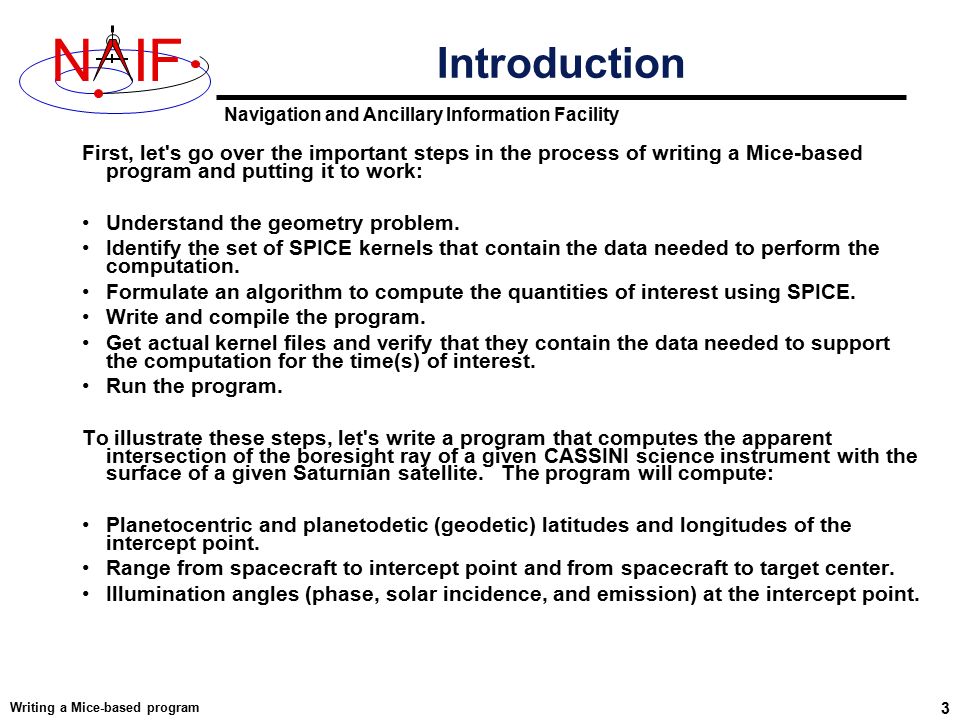 NAIF

Introduction

Navigation and Ancillary Information Facility

First, let's go over the important steps in the process of writing a Mice-based program and putting it to work:

• Understand the geometry problem.
• Identify the set of SPICE kernels that contain the data needed to perform the computation.
• Formulate an algorithm to compute the quantities of interest using SPICE.
• Write and compile the program.
• Get actual kernel files and verify that they contain the data needed to support the computation for the time(s) of interest.
• Run the program.

To illustrate these steps, let's write a program that computes the apparent intersection of the boresight ray of a given CASSINI science instrument with the surface of a given Saturnian satellite. The program will compute:

• Planetocentric and planetodetic (geodetic) latitudes and longitudes of the intercept point.
• Range from spacecraft to intercept point and from spacecraft to target center.
• Illumination angles (phase, solar incidence, and emission) at the intercept point.

Writing a Mice-based program

3